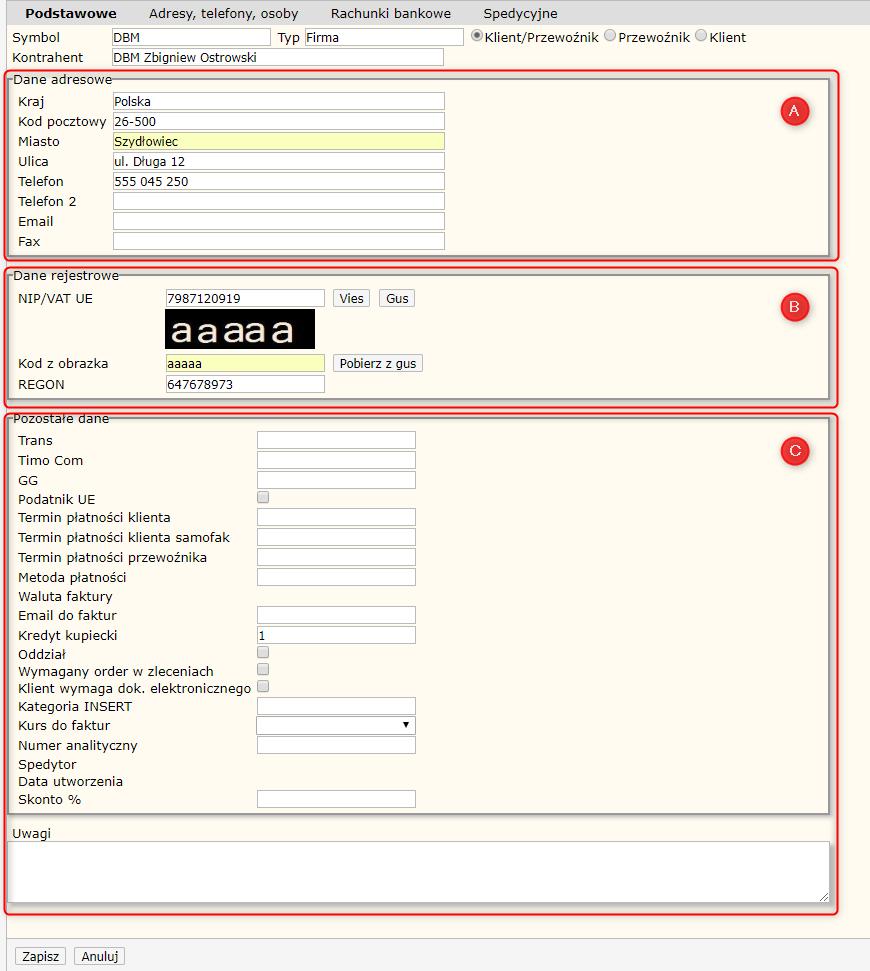 Podstawowe Adresy, telefony, osoby Rachunki bankowe Spedycyjne

Symbol DBM Typ Firma Klient/Przewoźnik Przewoźnik Klient
Kontrahent DBM Zbigniew Ostrowski

Dane adresowe
A
Kraj Polska
Kod pocztowy 26-500
Miasto Szydłowiec
Ulica ul. Długa 12
Telefon 555 045 250
Telefon 2
Email
Fax

Dane rejestrowe
B
NIP/VAT UE 7987120919 Vies Gus
aaaaa
Kod z obrazka aaaaa Pobierz z gus
REGON 647678973

Pozostałe dane
C
Trans
Timo Com
GG
Podatnik UE
Termin płatności klienta
Termin płatności klienta samofak
Termin płatności przewoźnika
Metoda płatności
Waluta faktury
Email do faktur
Kredyt kupiecki 1
Oddział
Wymagany order w zleceniach
Klient wymaga dok. elektronicznego
Kategoria INSERT
Kurs do faktur
Numer analityczny
Spedytor
Data utworzenia
Skonto %

Uwagi

Zapisz Anuluj